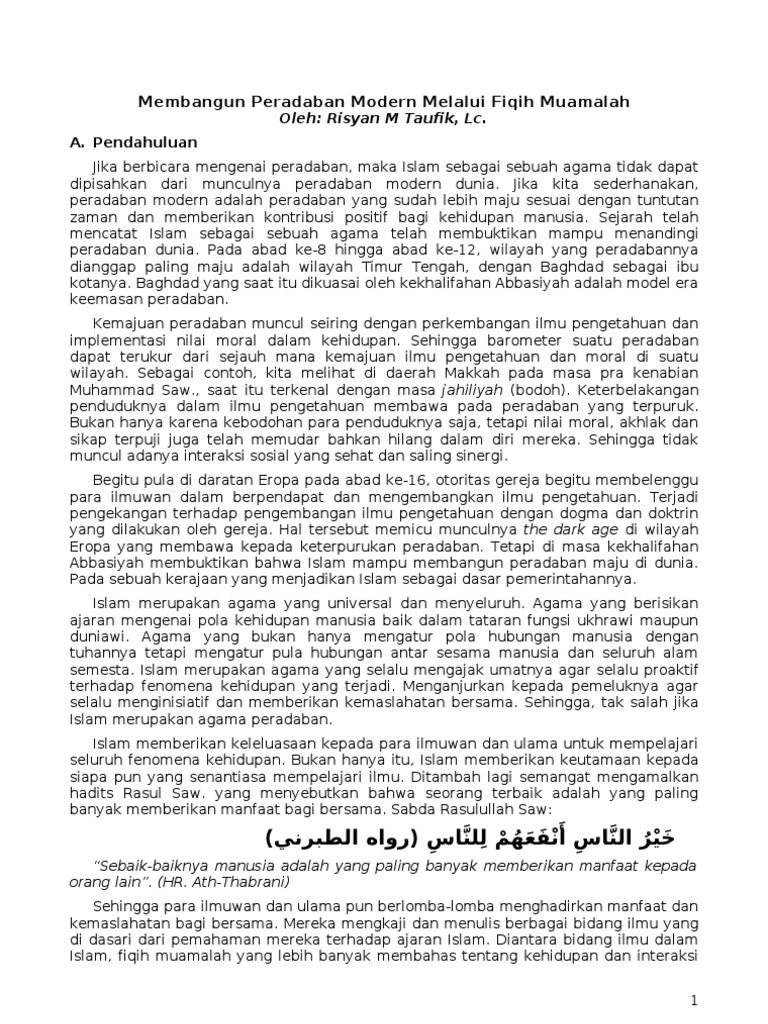 Membangun Peradaban Modern Melalui Fiqih Muamalah
Oleh: Risyan M Taufik, Lc.

A. Pendahuluan

Jika berbicara mengenai peradaban, maka Islam sebagai sebuah agama tidak dapat dipisahkan dari munculnya peradaban modern dunia. Jika kita sederhanakan, peradaban modern adalah peradaban yang sudah lebih maju sesuai dengan tuntutan zaman dan memberikan kontribusi positif bagi kehidupan manusia. Sejarah telah mencatat Islam sebagai sebuah agama telah membuktikan mampu menandingi peradaban dunia. Pada abad ke-8 hingga abad ke-12, wilayah yang peradabannya dianggap paling maju adalah wilayah Timur Tengah, dengan Baghdad sebagai ibu kotanya. Baghdad yang saat itu dikuasai oleh kekhalifahan Abbasiyah adalah model era keemasan peradaban.

Kemajuan peradaban muncul seiring dengan perkembangan ilmu pengetahuan dan implementasi nilai moral dalam kehidupan. Sehingga barometer suatu peradaban dapat terukur dari sejauh mana kemajuan ilmu pengetahuan dan moral di suatu wilayah. Sebagai contoh, kita melihat di daerah Makkah pada masa pra kenabian Muhammad Saw., saat itu terkenal dengan masa jahiliyah (bodoh). Keterbelakangan penduduknya dalam ilmu pengetahuan membawa pada peradaban yang terpuruk. Bukan hanya karena kebodohan para penduduknya saja, tetapi nilai moral, akhlak dan sikap terpuji juga telah memudar bahkan hilang dalam diri mereka. Sehingga tidak muncul adanya interaksi sosial yang sehat dan saling sinergi.

Begitu pula di daratan Eropa pada abad ke-16, otoritas gereja begitu membelenggu para ilmuwan dalam berpendapat dan mengembangkan ilmu pengetahuan. Terjadi pengekangan terhadap pengembangan ilmu pengetahuan dengan dogma dan doktrin yang dilakukan oleh gereja. Hal tersebut memicu munculnya the dark age di wilayah Eropa yang membawa kepada keterpurukan peradaban. Tetapi di masa kekhalifahan Abbasiyah membuktikan bahwa Islam mampu membangun peradaban maju di dunia. Pada sebuah kerajaan yang menjadikan Islam sebagai dasar pemerintahannya.

Islam merupakan agama yang universal dan menyeluruh. Agama yang berisikan ajaran mengenai pola kehidupan manusia baik dalam tataran fungsi ukhrawi maupun duniawi. Agama yang bukan hanya mengatur pola hubungan manusia dengan tuhannya tetapi mengatur pula hubungan antar sesama manusia dan seluruh alam semesta. Islam merupakan agama yang selalu mengajak umatnya agar selalu proaktif terhadap fenomena kehidupan yang terjadi. Menganjurkan kepada pemeluknya agar selalu menginisiatif dan memberikan kemaslahatan bersama. Sehingga, tak salah jika Islam merupakan agama peradaban.

Islam memberikan keleluasaan kepada para ilmuwan dan ulama untuk mempelajari seluruh fenomena kehidupan. Bukan hanya itu, Islam memberikan keutamaan kepada siapa pun yang senantiasa mempelajari ilmu. Ditambah lagi semangat mengamalkan hadits Rasul Saw. yang menyebutkan bahwa seorang terbaik adalah yang paling banyak memberikan manfaat bagi bersama. Sabda Rasulullah Saw:

خَيْرُ النَّاسِ أَنْفَعَهُمْ لِلنَّاسِ (رواه الطبرني)

"Sebaik-baiknya manusia adalah yang paling banyak memberikan manfaat kepada orang lain". (HR. Ath-Thabrani)

Sehingga para ilmuwan dan ulama pun berlomba-lomba menghadirkan manfaat dan kemaslahatan bagi bersama. Mereka mengkaji dan menulis berbagai bidang ilmu yang di dasari dari pemahaman mereka terhadap ajaran Islam. Diantara bidang ilmu dalam Islam, fiqih muamalah yang lebih banyak membahas tentang kehidupan dan interaksi

1